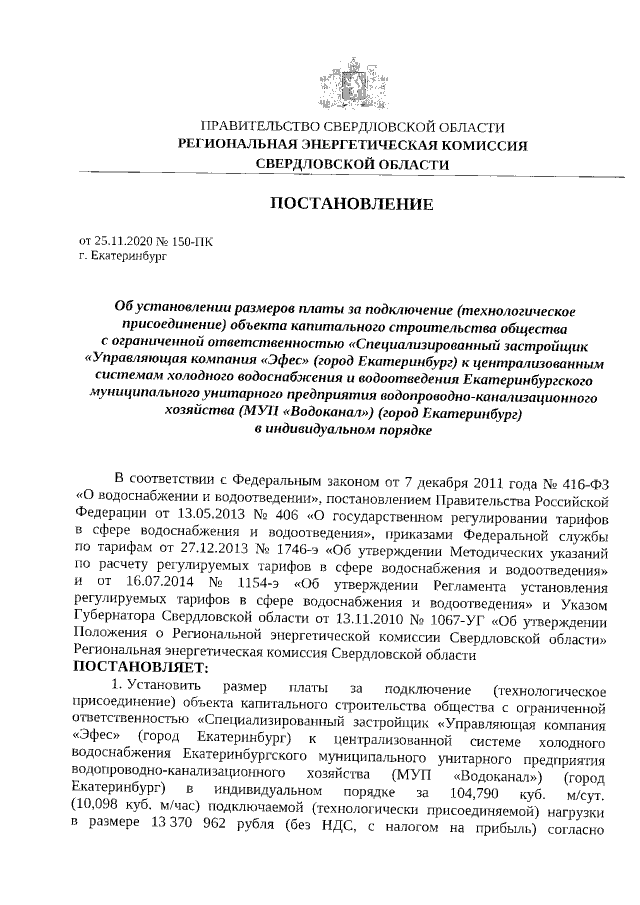 ПРАВИТЕЛЬСТВО СВЕРДЛОВСКОЙ ОБЛАСТИ
РЕГИОНАЛЬНАЯ ЭНЕРГЕТИЧЕСКАЯ КОМИССИЯ
СВЕРДЛОВСКОЙ ОБЛАСТИ

ПОСТАНОВЛЕНИЕ

от 25.11.2020 № 150-ПК
г. Екатеринбург

Об установлении размеров платы за подключение (технологическое присоединение) объекта капитального строительства общества с ограниченной ответственностью «Специализированный застройщик «Управляющая компания «Эфес» (город Екатеринбург) к централизованным системам холодного водоснабжения и водоотведения Екатеринбургского муниципального унитарного предприятия водопроводно-канализационного хозяйства (МУП «Водоканал») (город Екатеринбург) в индивидуальном порядке

В соответствии с Федеральным законом от 7 декабря 2011 года № 416-ФЗ «О водоснабжении и водоотведении», постановлением Правительства Российской Федерации от 13.05.2013 № 406 «О государственном регулировании тарифов в сфере водоснабжения и водоотведения», приказами Федеральной службы по тарифам от 27.12.2013 № 1746-э «Об утверждении Методических указаний по расчету регулируемых тарифов в сфере водоснабжения и водоотведения» и от 16.07.2014 № 1154-э «Об утверждении Регламента установления регулируемых тарифов в сфере водоснабжения и водоотведения» и Указом Губернатора Свердловской области от 13.11.2010 № 1067-УГ «Об утверждении Положения о Региональной энергетической комиссии Свердловской области» Региональная энергетическая комиссия Свердловской области
ПОСТАНОВЛЯЕТ:
1. Установить размер платы за подключение (технологическое присоединение) объекта капитального строительства общества с ограниченной ответственностью «Специализированный застройщик «Управляющая компания «Эфес» (город Екатеринбург) к централизованной системе холодного водоснабжения Екатеринбургского муниципального унитарного предприятия водопроводно-канализационного хозяйства (МУП «Водоканал») (город Екатеринбург) в индивидуальном порядке за 104,790 куб. м/сут. (10,098 куб. м/час) подключаемой (технологически присоединяемой) нагрузки в размере 13 370 962 рубля (без НДС, с налогом на прибыль) согласно